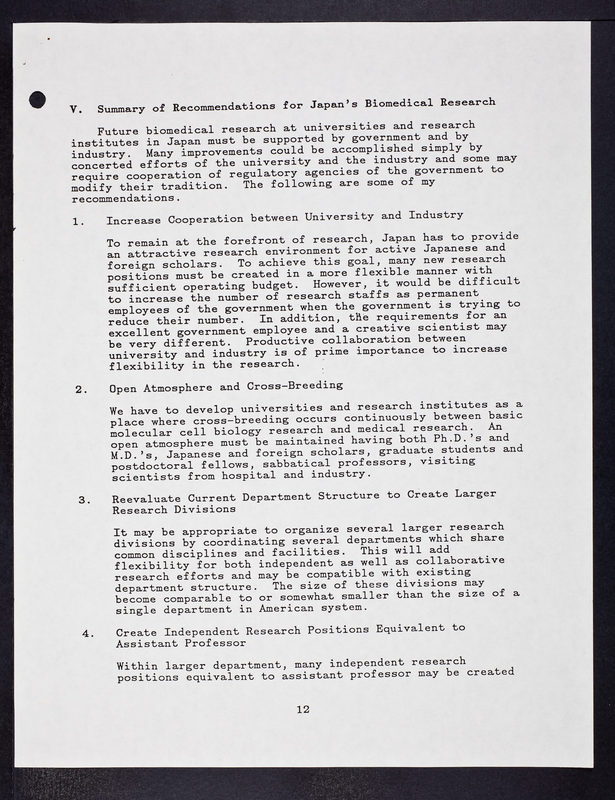 V. Summary of Recommendations for Japan's Biomedical Research

Future biomedical research at universities and research institutes in Japan must be supported by government and by industry. Many improvements could be accomplished simply by concerted efforts of the university and the industry and some may require cooperation of regulatory agencies of the government to modify their tradition. The following are some of my recommendations.

1. Increase Cooperation between University and Industry

To remain at the forefront of research, Japan has to provide an attractive research environment for active Japanese and foreign scholars. To achieve this goal, many new research positions must be created in a more flexible manner with sufficient operating budget. However, it would be difficult to increase the number of research staffs as permanent employees of the government when the government is trying to reduce their number. In addition, the requirements for an excellent government employee and a creative scientist may be very different. Productive collaboration between university and industry is of prime importance to increase flexibility in the research.

2. Open Atmosphere and Cross-Breeding

We have to develop universities and research institutes as a place where cross-breeding occurs continuously between basic molecular cell biology research and medical research. An open atmosphere must be maintained having both Ph.D.'s and M.D.'s, Japanese and foreign scholars, graduate students and postdoctoral fellows, sabbatical professors, visiting scientists from hospital and industry.

3. Reevaluate Current Department Structure to Create Larger Research Divisions

It may be appropriate to organize several larger research divisions by coordinating several departments which share common disciplines and facilities. This will add flexibility for both independent as well as collaborative research efforts and may be compatible with existing department structure. The size of these divisions may become comparable to or somewhat smaller than the size of a single department in American system.

4. Create Independent Research Positions Equivalent to Assistant Professor

Within larger department, many independent research positions equivalent to assistant professor may be created

12